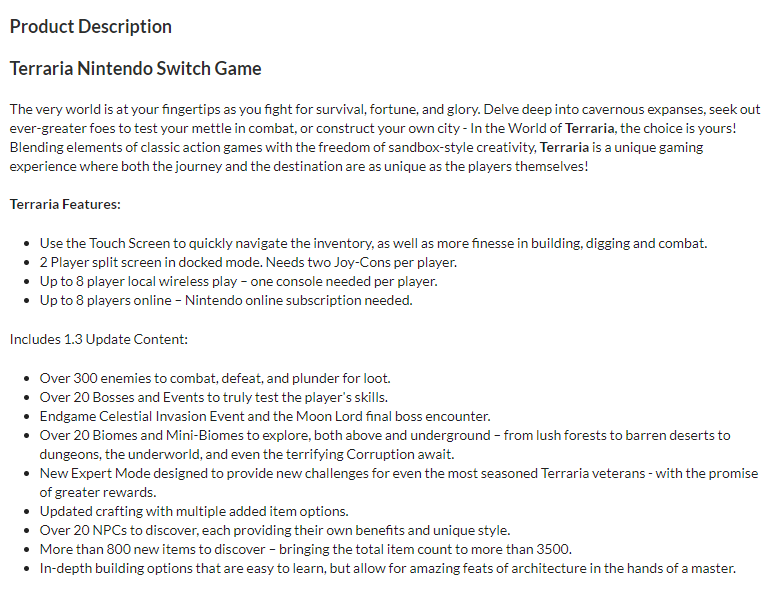 Product Description

Terraria Nintendo Switch Game

The very world is at your fingertips as you fight for survival, fortune, and glory. Delve deep into cavernous expanses, seek out ever-greater foes to test your mettle in combat, or construct your own city - In the World of Terraria, the choice is yours! Blending elements of classic action games with the freedom of sandbox-style creativity, Terraria is a unique gaming experience where both the journey and the destination are as unique as the players themselves!

Terraria Features:

- Use the Touch Screen to quickly navigate the inventory, as well as more finesse in building, digging and combat.
- 2 Player split screen in docked mode. Needs two Joy-Cons per player.
- Up to 8 player local wireless play – one console needed per player.
- Up to 8 players online – Nintendo online subscription needed.

Includes 1.3 Update Content:

- Over 300 enemies to combat, defeat, and plunder for loot.
- Over 20 Bosses and Events to truly test the player's skills.
- Endgame Celestial Invasion Event and the Moon Lord final boss encounter.
- Over 20 Biomes and Mini-Biomes to explore, both above and underground – from lush forests to barren deserts to dungeons, the underworld, and even the terrifying Corruption await.
- New Expert Mode designed to provide new challenges for even the most seasoned Terraria veterans - with the promise of greater rewards.
- Updated crafting with multiple added item options.
- Over 20 NPCs to discover, each providing their own benefits and unique style.
- More than 800 new items to discover – bringing the total item count to more than 3500.
- In-depth building options that are easy to learn, but allow for amazing feats of architecture in the hands of a master.